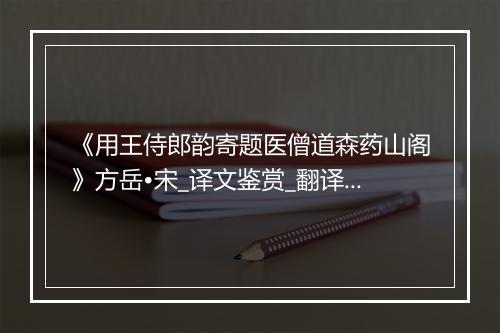 《用王侍郎韵寄题医僧道森药山阁》方岳•宋_译文鉴赏_翻译…